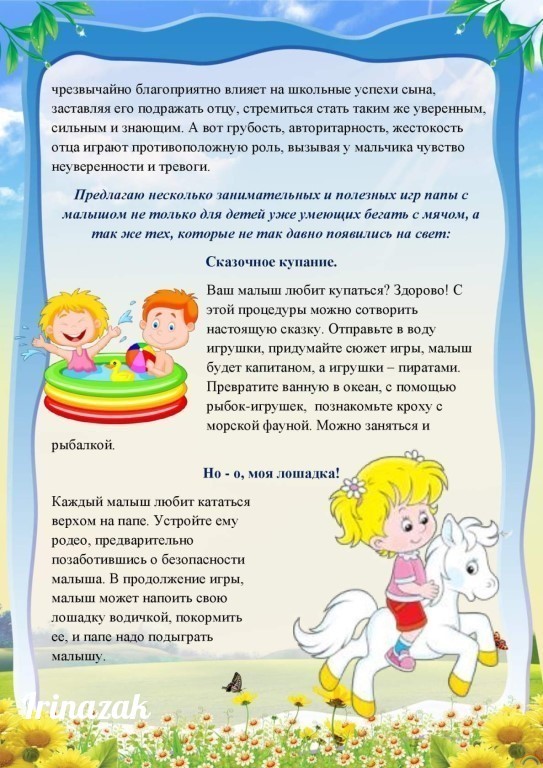 чрезвычайно благоприятно влияет на школьные успехи сына, заставляя его подражать отцу, стремиться стать таким же уверенным, сильным и знающим. А вот грубость, авторитарность, жестокость отца играют противоположную роль, вызывая у мальчика чувство неуверенности и тревоги.

Предлагаю несколько занимательных и полезных игр папы с малышом не только для детей уже умеющих бегать с мячом, а так же тех, которые не так давно появились на свет:

Сказочное купание.

Ваш малыш любит купаться? Здорово! С этой процедуры можно сотворить настоящую сказку. Отправьте в воду игрушки, придумайте сюжет игры, малыш будет капитаном, а игрушки – пиратами. Превратите ванную в океан, с помощью рыбок-игрушек, познакомьте кроху с морской фауной. Можно заняться и рыбалкой.

Но - о, моя лошадка!

Каждый малыш любит кататься верхом на папе. Устройте ему родео, предварительно позаботившись о безопасности малыша. В продолжение игры, малыш может напоить свою лошадку водичкой, покормить ее, и папе надо подыграть малышу.

Irinazak